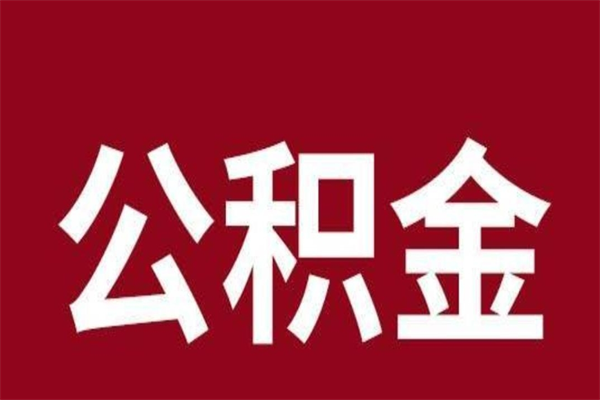 公积金